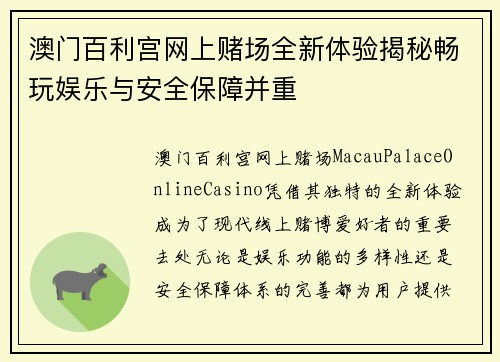 澳门百利宫网上赌场全新体验揭秘畅玩娱乐与安全保障并重

澳门百利宫网上赌场MacauPalaceOnlineCasino凭借其独特的全新体验成为了现代线上赌博爱好者的重要去处无论是娱乐功能的多样性还是安全保障体系的完善都为用户提供